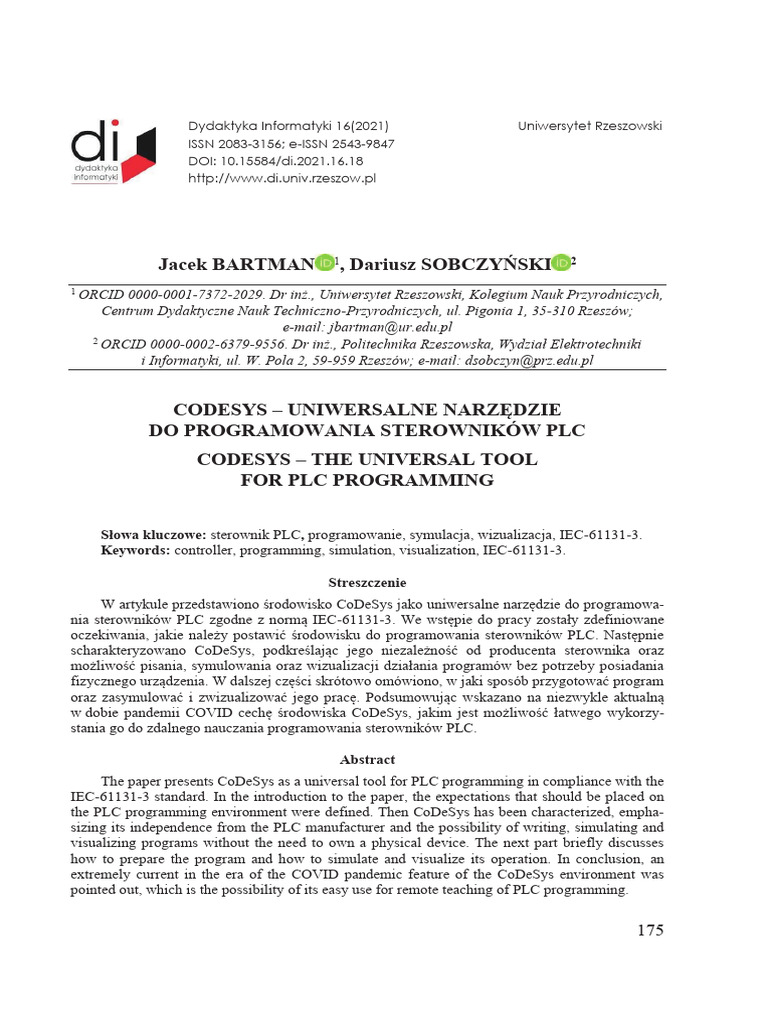 di
dydaktyka informatyki

Dydaktyka Informatyki 16(2021)
ISSN 2083-3156; e-ISSN 2543-9847
DOI: 10.15584/di.2021.16.18
http://www.di.univ.rzeszow.pl

Uniwersytet Rzeszowski

Jacek BARTMAN iD $^1$, Dariusz SOBCZYŃSKI iD $^2$

$^1$ ORCID 0000-0001-7372-2029. Dr inż., Uniwersytet Rzeszowski, Kolegium Nauk Przyrodniczych, Centrum Dydaktyczne Nauk Techniczno-Przyrodniczych, ul. Pigonia 1, 35-310 Rzeszów; e-mail: jbartman@ur.edu.pl
$^2$ ORCID 0000-0002-6379-9556. Dr inż., Politechnika Rzeszowska, Wydział Elektrotechniki i Informatyki, ul. W. Pola 2, 59-959 Rzeszów; e-mail: dsobczyn@prz.edu.pl

CODESYS – UNIWERSALNE NARZĘDZIE DO PROGRAMOWANIA STEROWNIKÓW PLC

CODESYS – THE UNIVERSAL TOOL FOR PLC PROGRAMMING

Słowa kluczowe: sterownik PLC, programowanie, symulacja, wizualizacja, IEC-61131-3.
Keywords: controller, programming, simulation, visualization, IEC-61131-3.

Streszczenie

W artykule przedstawiono środowisko CoDeSys jako uniwersalne narzędzie do programowania sterowników PLC zgodne z normą IEC-61131-3. We wstępie do pracy zostały zdefiniowane oczekiwania, jakie należy postawić środowisku do programowania sterowników PLC. Następnie scharakteryzowano CoDeSys, podkreślając jego niezależność od producenta sterownika oraz możliwość pisania, symulowania oraz wizualizacji działania programów bez potrzeby posiadania fizycznego urządzenia. W dalszej części skrótowo omówiono, w jaki sposób przygotować program oraz zasymulować i zwizualizować jego pracę. Podsumowując wskazano na niezwykle aktualną w dobie pandemii COVID cechę środowiska CoDeSys, jakim jest możliwość łatwego wykorzystania go do zdalnego nauczania programowania sterowników PLC.

Abstract

The paper presents CoDeSys as a universal tool for PLC programming in compliance with the IEC-61131-3 standard. In the introduction to the paper, the expectations that should be placed on the PLC programming environment were defined. Then CoDeSys has been characterized, emphasizing its independence from the PLC manufacturer and the possibility of writing, simulating and visualizing programs without the need to own a physical device. The next part briefly discusses how to prepare the program and how to simulate and visualize its operation. In conclusion, an extremely current in the era of the COVID pandemic feature of the CoDeSys environment was pointed out, which is the possibility of its easy use for remote teaching of PLC programming.

175